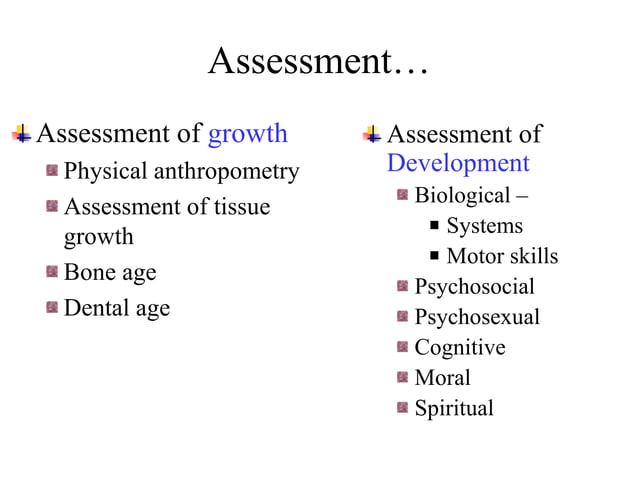 Assessment…

Assessment of growth
Physical anthropometry
Assessment of tissue growth
Bone age
Dental age

Assessment of Development
Biological –
Systems
Motor skills
Psychosocial
Psychosexual
Cognitive
Moral
Spiritual